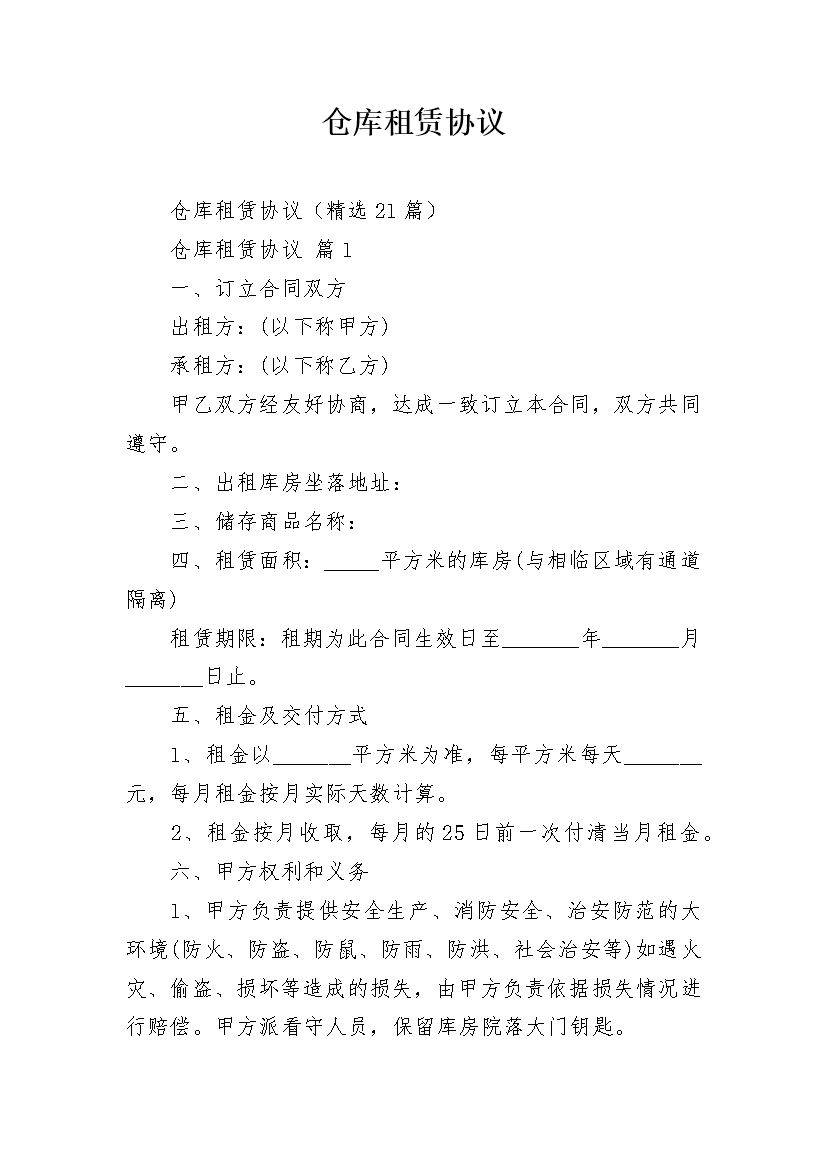 仓库租赁协议

仓库租赁协议（精选21篇）

仓库租赁协议 篇1

一、订立合同双方

出租方：(以下称甲方)

承租方：(以下称乙方)

甲乙双方经友好协商，达成一致订立本合同，双方共同遵守。

二、出租库房坐落地址：

三、储存商品名称：

四、租赁面积：____平方米的库房(与相临区域有通道隔离)

租赁期限：租期为此合同生效日至____年____月____日止。

五、租金及交付方式

1、租金以____平方米为准，每平方米每天____元，每月租金按月实际天数计算。

2、租金按月收取，每月的25日前一次付清当月租金。

六、甲方权利和义务

1、甲方负责提供安全生产、消防安全、治安防范的大环境(防火、防盗、防鼠、防雨、防洪、社会治安等)如遇火灾、偷盗、损坏等造成的损失，由甲方负责依据损失情况进行赔偿。甲方派看守人员，保留库房院落大门钥匙。